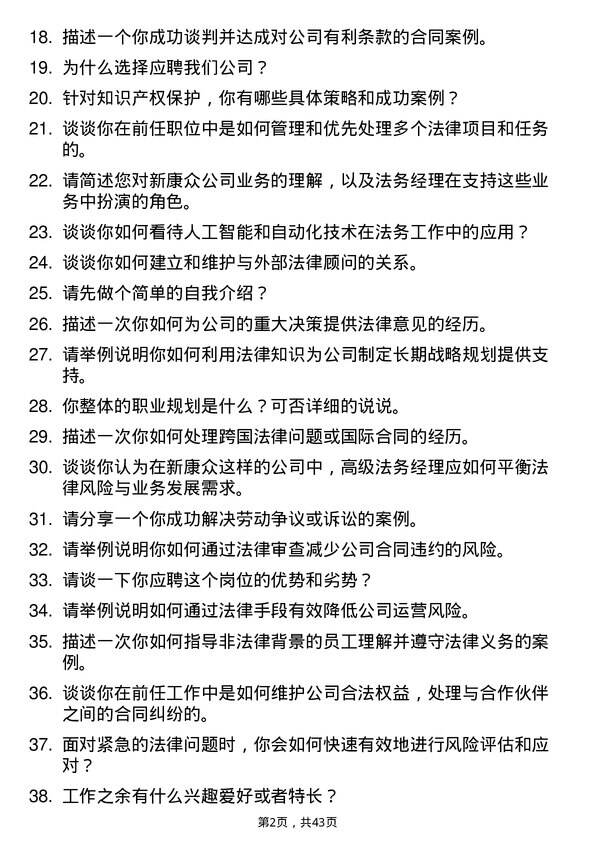 18. 描述一个你成功谈判并达成对公司有利条款的合同案例。

19. 为什么选择应聘我们公司？

20. 针对知识产权保护，你有哪些具体策略和成功案例？

21. 谈谈你在前任职位中是如何管理和优先处理多个法律项目和任务的。

22. 请简述您对新康众公司业务的理解，以及法务经理在支持这些业务中扮演的角色。

23. 谈谈你如何看待人工智能和自动化技术在法务工作中的应用？

24. 谈谈你如何建立和维护与外部法律顾问的关系。

25. 请先做个简单的自我介绍？

26. 描述一次你如何为公司的重大决策提供法律意见的经历。

27. 请举例说明你如何利用法律知识为公司制定长期战略规划提供支持。

28. 你整体的职业规划是什么？可否详细的说说。

29. 描述一次你如何处理跨国法律问题或国际合同的经历。

30. 谈谈你认为在新康众这样的公司中，高级法务经理应如何平衡法律风险与业务发展需求。

31. 请分享一个你成功解决劳动争议或诉讼的案例。

32. 请举例说明你如何通过法律审查减少公司合同违约的风险。

33. 请谈一下你应聘这个岗位的优势和劣势？

34. 请举例说明如何通过法律手段有效降低公司运营风险。

35. 描述一次你如何指导非法律背景的员工理解并遵守法律义务的案例。

36. 谈谈你在前任工作中是如何维护公司合法权益，处理与合作伙伴之间的合同纠纷的。

37. 面对紧急的法律问题时，你会如何快速有效地进行风险评估和应对？

38. 工作之余有什么兴趣爱好或者特长？

第2页，共43页